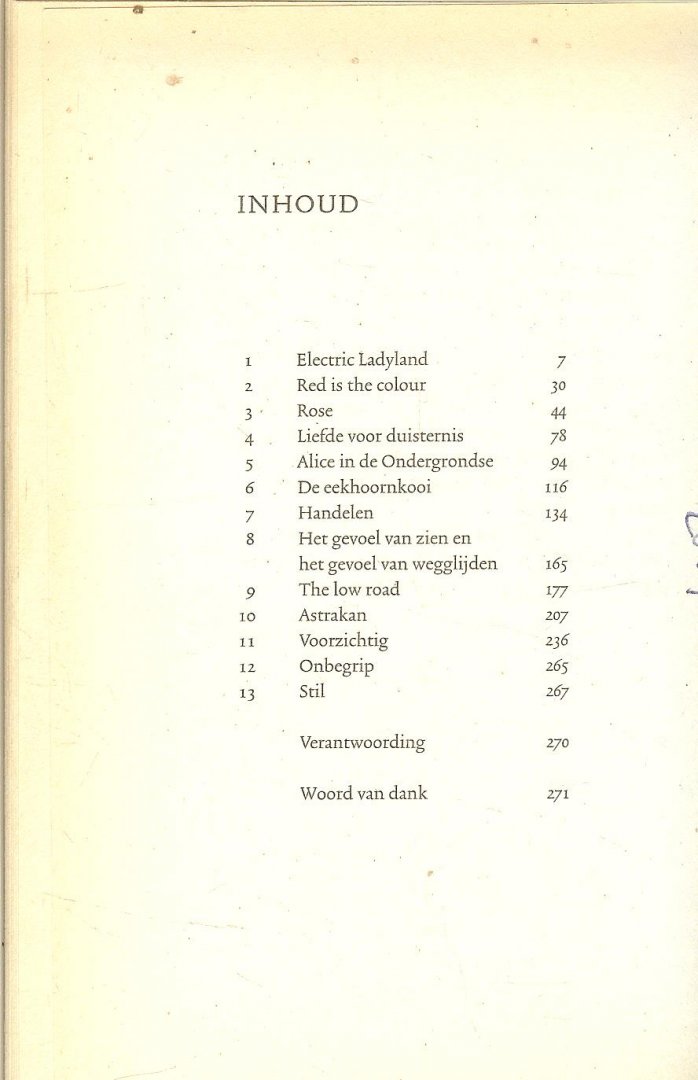 INHOUD

| | | |
|---|---|---|
| 1 | Electric Ladyland | 7 |
| 2 | Red is the colour | 30 |
| 3 | Rose | 44 |
| 4 | Liefde voor duisternis | 78 |
| 5 | Alice in de Ondergrondse | 94 |
| 6 | De eekhoornkooi | 116 |
| 7 | Handelen | 134 |
| 8 | Het gevoel van zien en het gevoel van wegglijden | 165 |
| 9 | The low road | 177 |
| 10 | Astrakan | 207 |
| 11 | Voorzichtig | 236 |
| 12 | Onbegrip | 265 |
| 13 | Stil | 267 |
| | Verantwoording | 270 |
| | Woord van dank | 271 |